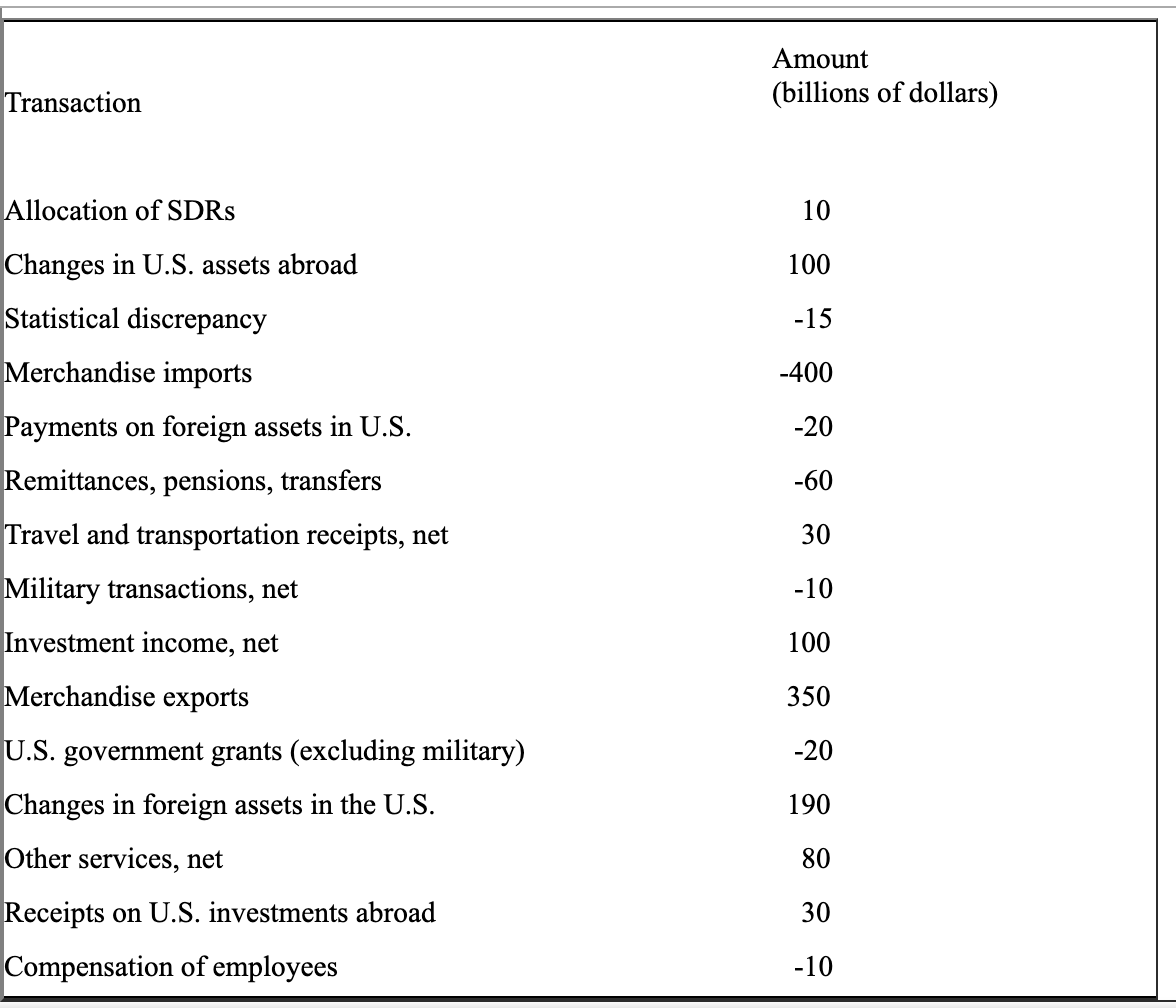 | Transaction | Amount (billions of dollars) |
|---|---|
| Allocation of SDRs | 10 |
| Changes in U.S. assets abroad | 100 |
| Statistical discrepancy | -15 |
| Merchandise imports | -400 |
| Payments on foreign assets in U.S. | -20 |
| Remittances, pensions, transfers | -60 |
| Travel and transportation receipts, net | 30 |
| Military transactions, net | -10 |
| Investment income, net | 100 |
| Merchandise exports | 350 |
| U.S. government grants (excluding military) | -20 |
| Changes in foreign assets in the U.S. | 190 |
| Other services, net | 80 |
| Receipts on U.S. investments abroad | 30 |
| Compensation of employees | -10 |